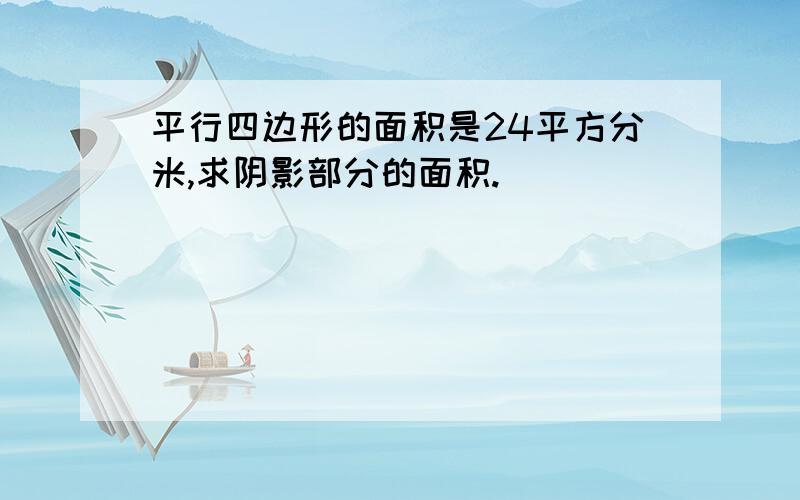 平行四边形的面积是24平方分米,求阴影部分的面积.